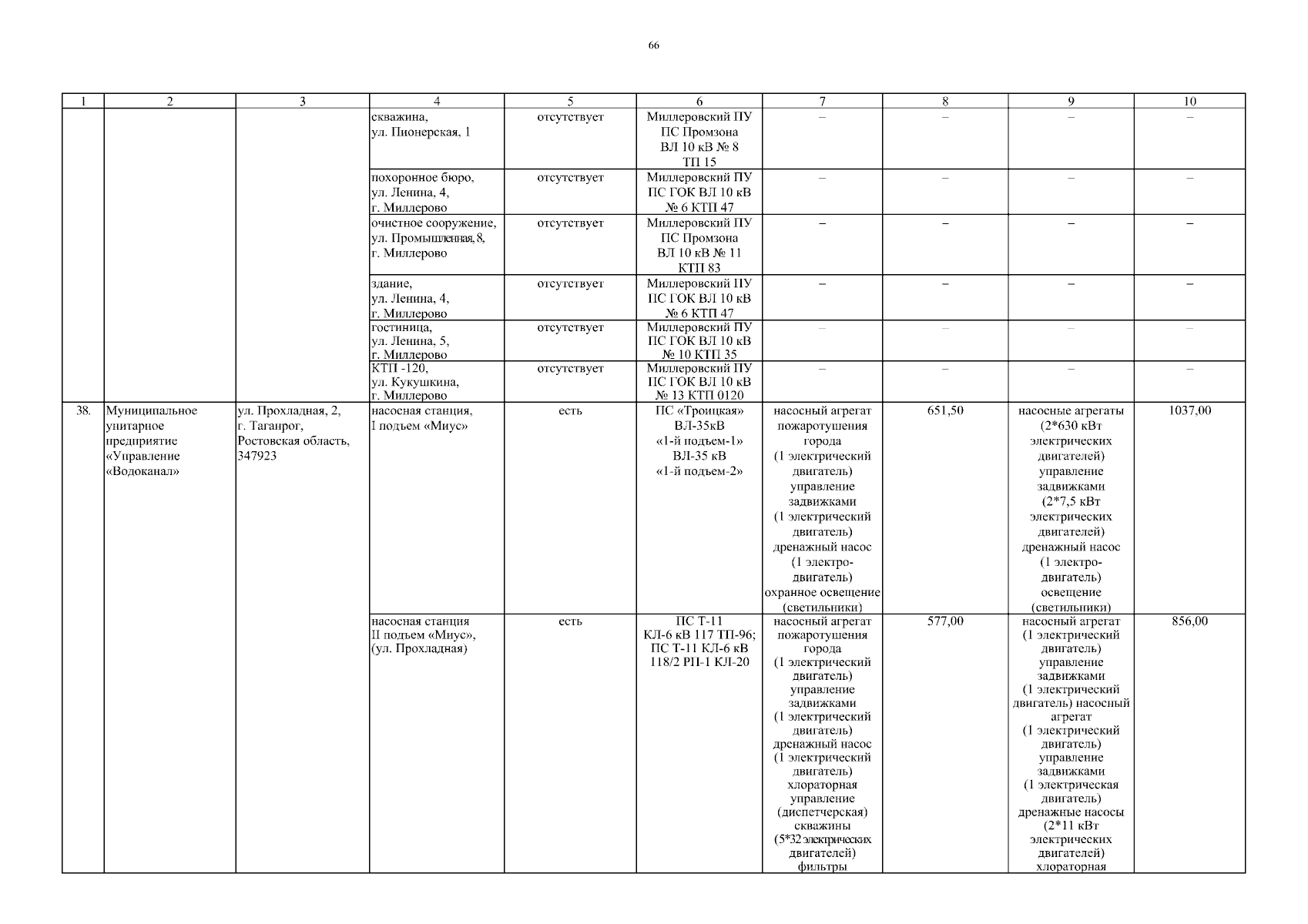 66

| 1 | 2 | 3 | 4 | 5 | 6 | 7 | 8 | 9 | 10 |
|---|---|---|---|---|---|---|---|---|---|
| | | | скважина, ул. Пионерская, 1 | отсутствует | Миллеровский ПУ ПС Промзона ВЛ 10 кВ № 8 ТП 15 | – | – | – | – |
| | | | похоронное бюро, ул. Ленина, 4, г. Миллерово | отсутствует | Миллеровский ПУ ПС ГОК ВЛ 10 кВ № 6 КТП 47 | – | – | – | – |
| | | | очистное сооружение, ул. Промышленная, 8, г. Миллерово | отсутствует | Миллеровский ПУ ПС Промзона ВЛ 10 кВ № 11 КТП 83 | – | – | – | – |
| | | | здание, ул. Ленина, 4, г. Миллерово | отсутствует | Миллеровский ПУ ПС ГОК ВЛ 10 кВ № 6 КТП 47 | – | – | – | – |
| | | | гостиница, ул. Ленина, 5, г. Миллерово | отсутствует | Миллеровский ПУ ПС ГОК ВЛ 10 кВ № 10 КТП 35 | – | – | – | – |
| | | | КТП -120, ул. Кукушкина, г. Миллерово | отсутствует | Миллеровский ПУ ПС ГОК ВЛ 10 кВ № 13 КТП 0120 | – | – | – | – |
| 38. | Муниципальное унитарное предприятие «Управление «Водоканал» | ул. Прохладная, 2, г. Таганрог, Ростовская область, 347923 | насосная станция, I подъем «Миус» | есть | ПС «Троицкая» ВЛ-35кВ «1-й подъем-1» ВЛ-35 кВ «1-й подъем-2» | насосный агрегат пожаротушения города (1 электрический двигатель) управление задвижками (1 электрический двигатель) дренажный насос (1 электро-двигатель) охранное освещение (светильники) | 651,50 | насосные агрегаты (2*630 кВт электрических двигателей) управление задвижками (2*7,5 кВт электрических двигателей) дренажный насос (1 электро-двигатель) освещение (светильники) | 1037,00 |
| | | | насосная станция II подъем «Миус», (ул. Прохладная) | есть | ПС Т-11 КЛ-6 кВ 117 ТП-96; ПС Т-11 КЛ-6 кВ 118/2 РП-1 КЛ-20 | насосный агрегат пожаротушения города (1 электрический двигатель) управление задвижками (1 электрический двигатель) дренажный насос (1 электрический двигатель) хлораторная управление (диспетчерская) скважины (5*32 электрических двигателей) фильтры | 577,00 | насосный агрегат (1 электрический двигатель) управление задвижками (1 электрический двигатель) насосный агрегат (1 электрический двигатель) управление задвижками (1 электрическая двигатель) дренажные насосы (2*11 кВт электрических двигателей) хлораторная | 856,00 |